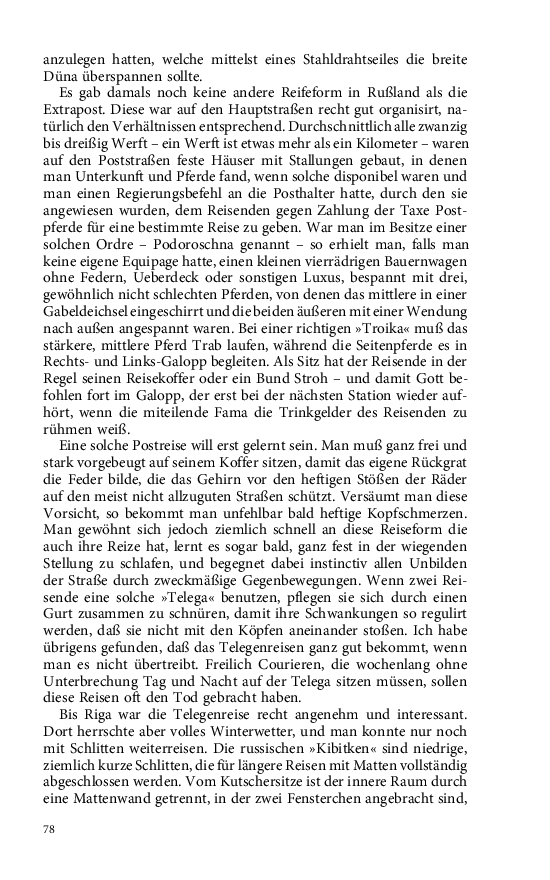 anzulegen hatten, welche mittelst eines Stahldrahtseiles die breite Düna überspannen sollte.

Es gab damals noch keine andere Reifeform in Rußland als die Extrapost. Diese war auf den Hauptstraßen recht gut organisirt, natürlich den Verhältnissen entsprechend. Durchschnittlich alle zwanzig bis dreißig Werft – ein Werft ist etwas mehr als ein Kilometer – waren auf den Poststraßen feste Häuser mit Stallungen gebaut, in denen man Unterkunft und Pferde fand, wenn solche disponibel waren und man einen Regierungsbefehl an die Posthalter hatte, durch den sie angewiesen wurden, dem Reisenden gegen Zahlung der Taxe Postpferde für eine bestimmte Reise zu geben. War man im Besitze einer solchen Ordre – Podoroschna genannt – so erhielt man, falls man keine eigene Equipage hatte, einen kleinen vierrädrigen Bauernwagen ohne Federn, Ueberdeck oder sonstigen Luxus, bespannt mit drei, gewöhnlich nicht schlechten Pferden, von denen das mittlere in einer Gabeldeichsel eingeschirrt und die beiden äußeren mit einer Wendung nach außen angespannt waren. Bei einer richtigen »Troika« muß das stärkere, mittlere Pferd Trab laufen, während die Seitenpferde es in Rechts- und Links-Galopp begleiten. Als Sitz hat der Reisende in der Regel seinen Reisekoffer oder ein Bund Stroh – und damit Gott befohlen fort im Galopp, der erst bei der nächsten Station wieder aufhört, wenn die miteilende Fama die Trinkgelder des Reisenden zu rühmen weiß.

Eine solche Postreise will erst gelernt sein. Man muß ganz frei und stark vorgebeugt auf seinem Koffer sitzen, damit das eigene Rückgrat die Feder bilde, die das Gehirn vor den heftigen Stößen der Räder auf den meist nicht allzuguten Straßen schützt. Versäumt man diese Vorsicht, so bekommt man unfehlbar bald heftige Kopfschmerzen. Man gewöhnt sich jedoch ziemlich schnell an diese Reiseform die auch ihre Reize hat, lernt es sogar bald, ganz fest in der wiegenden Stellung zu schlafen, und begegnet dabei instinctiv allen Unbilden der Straße durch zweckmäßige Gegenbewegungen. Wenn zwei Reisende eine solche »Telega« benutzen, pflegen sie sich durch einen Gurt zusammen zu schnüren, damit ihre Schwankungen so regulirt werden, daß sie nicht mit den Köpfen aneinander stoßen. Ich habe übrigens gefunden, daß das Telegenreisen ganz gut bekommt, wenn man es nicht übertreibt. Freilich Courieren, die wochenlang ohne Unterbrechung Tag und Nacht auf der Telega sitzen müssen, sollen diese Reisen oft den Tod gebracht haben.

Bis Riga war die Telegenreise recht angenehm und interessant. Dort herrschte aber volles Winterwetter, und man konnte nur noch mit Schlitten weiterreisen. Die russischen »Kibitken« sind niedrige, ziemlich kurze Schlitten, die für längere Reisen mit Matten vollständig abgeschlossen werden. Vom Kutschersitze ist der innere Raum durch eine Mattenwand getrennt, in der zwei Fensterchen angebracht sind,

78